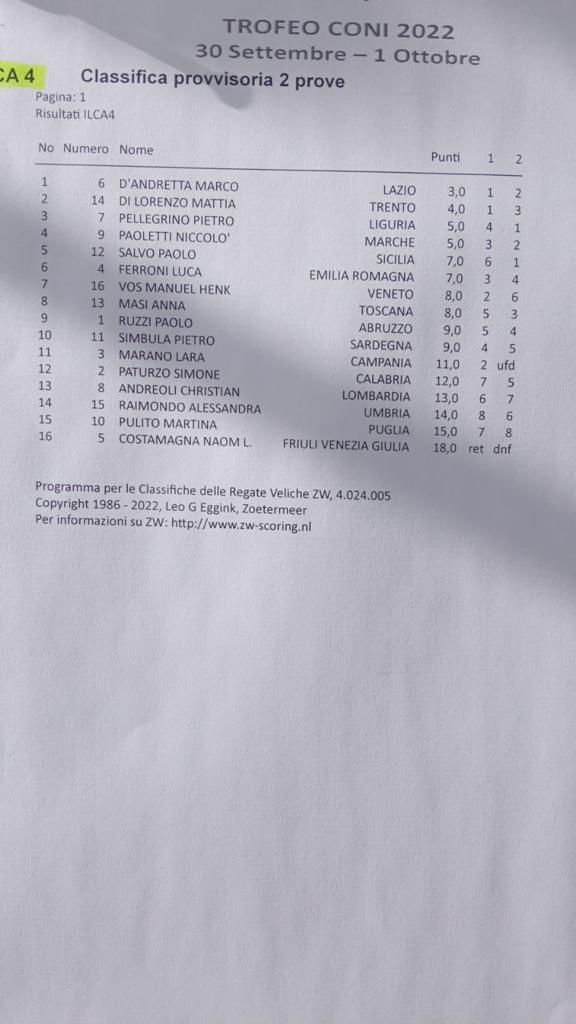 TROFEO CONI 2022
30 Settembre – 1 Ottobre

CA 4 Classifica provvisoria 2 prove

Pagina: 1
Risultati ILCA4

| No | Numero | Nome | | Punti | 1 | 2 |
|---|---|---|---|---|---|---|
| 1 | 6 | D'ANDRETTA MARCO | LAZIO | 3,0 | 1 | 2 |
| 2 | 14 | DI LORENZO MATTIA | TRENTO | 4,0 | 1 | 3 |
| 3 | 7 | PELLEGRINO PIETRO | LIGURIA | 5,0 | 4 | 1 |
| 4 | 9 | PAOLETTI NICCOLO' | MARCHE | 5,0 | 3 | 2 |
| 5 | 12 | SALVO PAOLO | SICILIA | 7,0 | 6 | 1 |
| 6 | 4 | FERRONI LUCA | EMILIA ROMAGNA | 7,0 | 3 | 4 |
| 7 | 16 | VOS MANUEL HENK | VENETO | 8,0 | 2 | 6 |
| 8 | 13 | MASI ANNA | TOSCANA | 8,0 | 5 | 3 |
| 9 | 1 | RUZZI PAOLO | ABRUZZO | 9,0 | 5 | 4 |
| 10 | 11 | SIMBULA PIETRO | SARDEGNA | 9,0 | 4 | 5 |
| 11 | 3 | MARANO LARA | CAMPANIA | 11,0 | 2 | ufd |
| 12 | 2 | PATURZO SIMONE | CALABRIA | 12,0 | 7 | 5 |
| 13 | 8 | ANDREOLI CHRISTIAN | LOMBARDIA | 13,0 | 6 | 7 |
| 14 | 15 | RAIMONDO ALESSANDRA | UMBRIA | 14,0 | 8 | 6 |
| 15 | 10 | PULITO MARTINA | PUGLIA | 15,0 | 7 | 8 |
| 16 | 5 | COSTAMAGNA NAOM L. | FRIULI VENEZIA GIULIA | 18,0 | ret | dnf |

Programma per le Classifiche delle Regate Veliche ZW, 4.024.005
Copyright 1986 - 2022, Leo G Eggink, Zoetermeer
Per informazioni su ZW: http://www.zw-scoring.nl